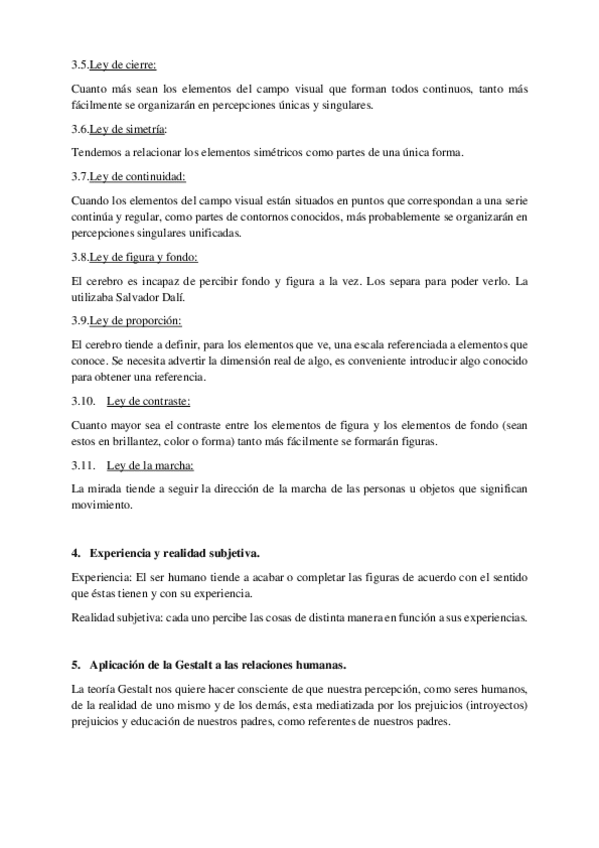 3.5.Ley de cierre:

Cuanto más sean los elementos del campo visual que forman todos continuos, tanto más fácilmente se organizarán en percepciones únicas y singulares.

3.6.Ley de simetría:

Tendemos a relacionar los elementos simétricos como partes de una única forma.

3.7.Ley de continuidad:

Cuando los elementos del campo visual están situados en puntos que correspondan a una serie continúa y regular, como partes de contornos conocidos, más probablemente se organizarán en percepciones singulares unificadas.

3.8.Ley de figura y fondo:

El cerebro es incapaz de percibir fondo y figura a la vez. Los separa para poder verlo. La utilizaba Salvador Dalí.

3.9.Ley de proporción:

El cerebro tiende a definir, para los elementos que ve, una escala referenciada a elementos que conoce. Se necesita advertir la dimensión real de algo, es conveniente introducir algo conocido para obtener una referencia.

3.10. Ley de contraste:

Cuanto mayor sea el contraste entre los elementos de figura y los elementos de fondo (sean estos en brillantez, color o forma) tanto más fácilmente se formarán figuras.

3.11. Ley de la marcha:

La mirada tiende a seguir la dirección de la marcha de las personas u objetos que significan movimiento.

4. Experiencia y realidad subjetiva.

Experiencia: El ser humano tiende a acabar o completar las figuras de acuerdo con el sentido que éstas tienen y con su experiencia.

Realidad subjetiva: cada uno percibe las cosas de distinta manera en función a sus experiencias.

5. Aplicación de la Gestalt a las relaciones humanas.

La teoría Gestalt nos quiere hacer consciente de que nuestra percepción, como seres humanos, de la realidad de uno mismo y de los demás, esta mediatizada por los prejuicios (introyectos) prejuicios y educación de nuestros padres, como referentes de nuestros padres.